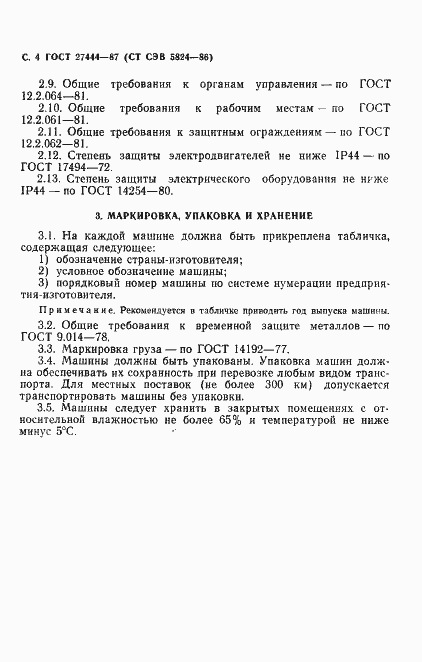 С. 4 ГОСТ 27444—87 (СТ СЭВ 5824—86)

2.9. Общие требования к органам управления — по ГОСТ 12.2.064—81.

2.10. Общие требования к рабочим местам — по ГОСТ 12.2.061—81.

2.11. Общие требования к защитным ограждениям — по ГОСТ 12.2.062—81.

2.12. Степень защиты электродвигателей не ниже IP44 — по ГОСТ 17494—72.

2.13. Степень защиты электрического оборудования не ниже IP44 — по ГОСТ 14254—80.

3. МАРКИРОВКА, УПАКОВКА И ХРАНЕНИЕ

3.1. На каждой машине должна быть прикреплена табличка, содержащая следующее:

1) обозначение страны-изготовителя;

2) условное обозначение машины;

3) порядковый номер машины по системе нумерации предприятия-изготовителя.

Примечание. Рекомендуется в табличке приводить год выпуска машины.

3.2. Общие требования к временной защите металлов — по ГОСТ 9.014—78.

3.3. Маркировка груза — по ГОСТ 14192—77.

3.4. Машины должны быть упакованы. Упаковка машин должна обеспечивать их сохранность при перевозке любым видом транспорта. Для местных поставок (не более 300 км) допускается транспортировать машины без упаковки.

3.5. Машины следует хранить в закрытых помещениях с относительной влажностью не более 65% и температурой не ниже минус 5°С.